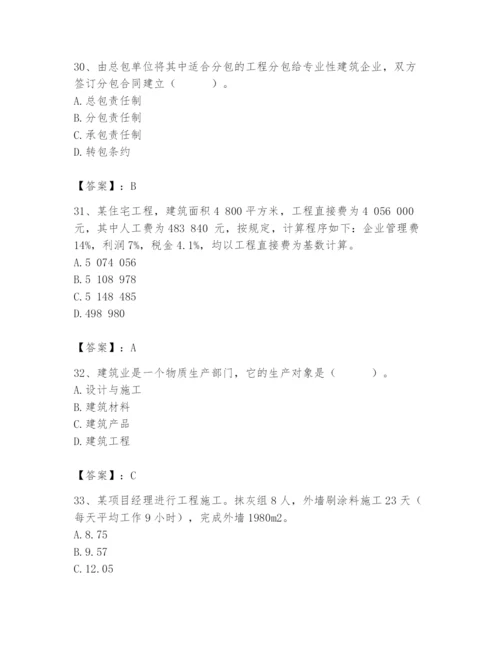 30、由总包单位将其中适合分包的工程分包给专业性建筑企业，双方签订分包合同建立（　　）。
A. 总包责任制
B. 分包责任制
C. 承包责任制
D. 转包条约

【答案】：B

31、某住宅工程，建筑面积 4 800 平方米，工程直接费为 4 056 000 元，其中人工费为 483 840 元，按规定，计算程序如下：企业管理费 14%，利润 7%，税金 4.1%，均以工程直接费为基数计算。
A. 5 074 056
B. 5 108 978
C. 5 148 485
D. 498 980

【答案】：A

32、建筑业是一个物质生产部门，它的生产对象是（　　）。
A. 设计与施工
B. 建筑材料
C. 建筑产品
D. 建筑工程

【答案】：C

33、某项目经理进行工程施工。抹灰组 8 人，外墙刷涂料施工 23 天（每天平均工作 9 小时），完成外墙 1980m2。
A. 8.75
B. 9.57
C. 12.05